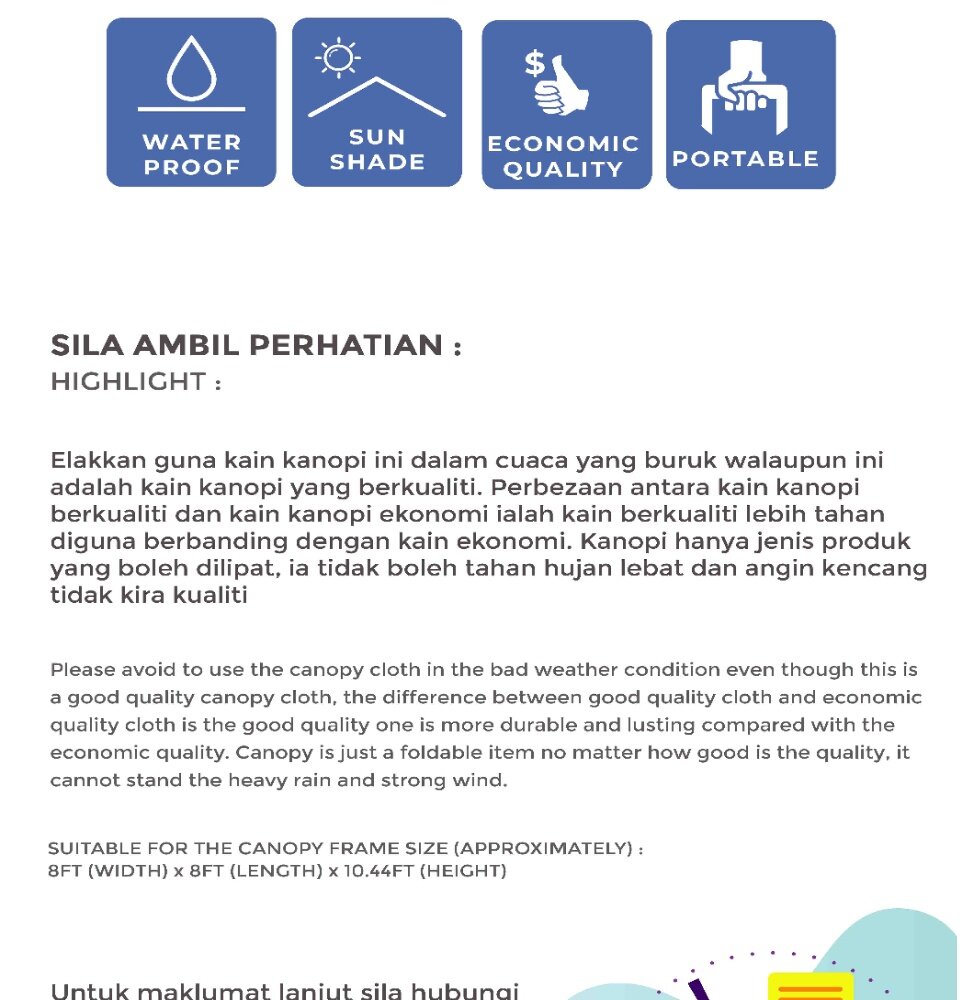 WATER PROOF

SUN SHADE

$

ECONOMIC QUALITY

PORTABLE

SILA AMBIL PERHATIAN :
HIGHLIGHT :

Elakkan guna kain kanopi ini dalam cuaca yang buruk walaupun ini adalah kain kanopi yang berkualiti. Perbezaan antara kain kanopi berkualiti dan kain kanopi ekonomi ialah kain berkualiti lebih tahan diguna berbanding dengan kain ekonomi. Kanopi hanya jenis produk yang boleh dilipat, ia tidak boleh tahan hujan lebat dan angin kencang tidak kira kualiti

Please avoid to use the canopy cloth in the bad weather condition even though this is a good quality canopy cloth, the difference between good quality cloth and economic quality cloth is the good quality one is more durable and lusting compared with the economic quality. Canopy is just a foldable item no matter how good is the quality, it cannot stand the heavy rain and strong wind.

SUITABLE FOR THE CANOPY FRAME SIZE (APPROXIMATELY) :
8FT (WIDTH) x 8FT (LENGTH) x 10.44FT (HEIGHT)

Untuk maklumat lanjut sila hubungi